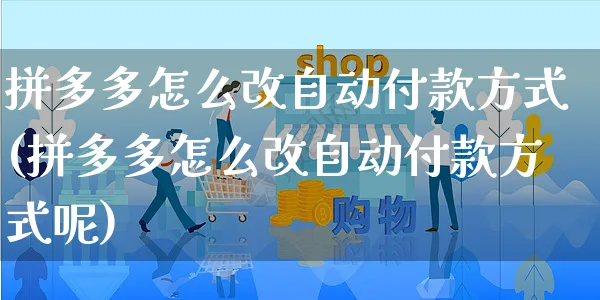 shop

拼多多怎么改自动付款方式(拼多多怎么改自动付款方式呢)

购物